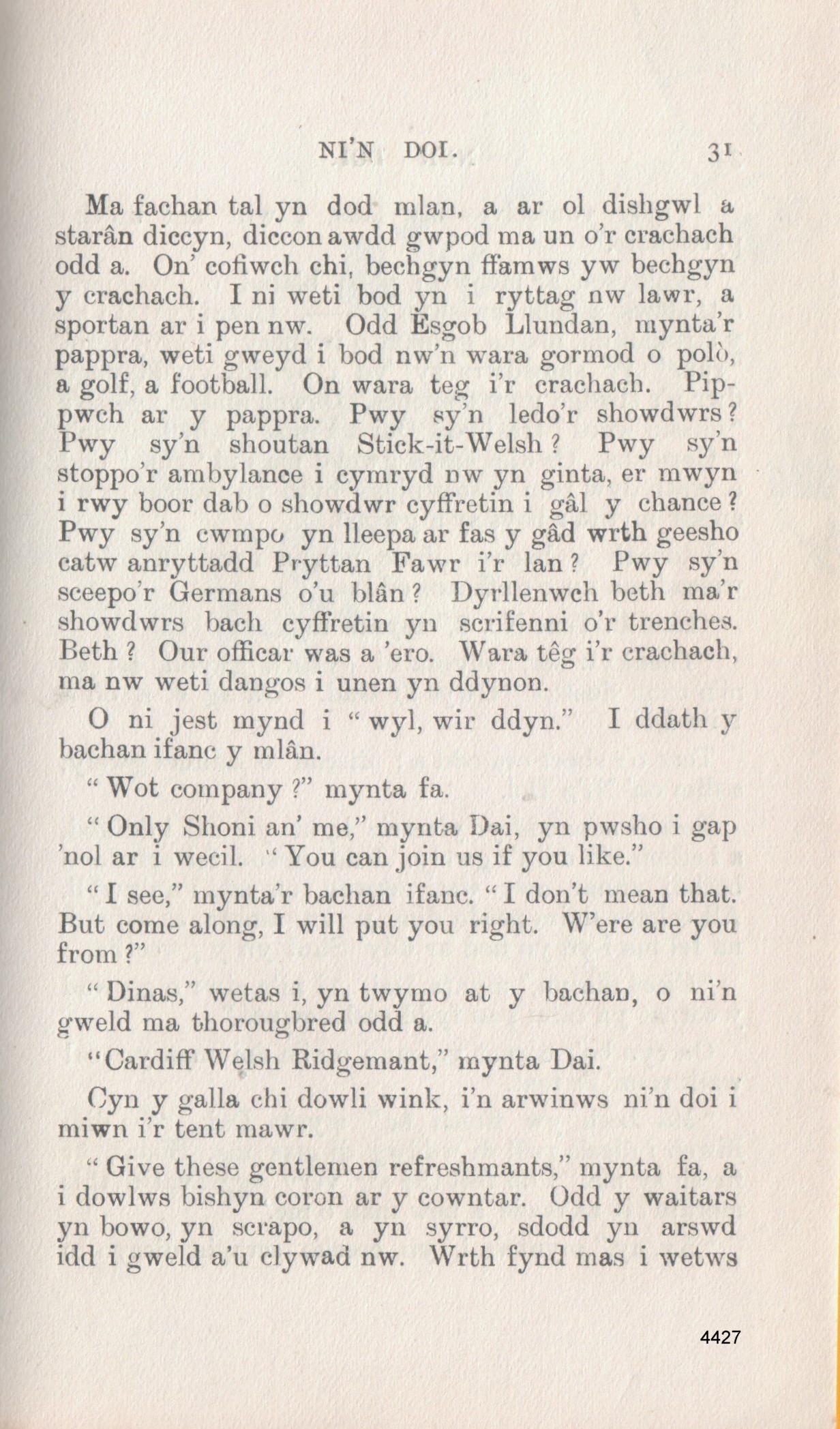 NI'N DOI. 31

Ma fachan tal yn dod mlan, a ar ol dishgwl a starân diccyn, diccon awdd gwpod ma un o'r crachach odd a. On' cofiwch chi, bechgyn ffamws yw bechgyn y crachach. I ni weti bod yn i ryttag nw lawr, a sportan ar i pen nw. Odd Esgob Llundan, mynta'r pappra, weti gweyd i bod nw'n wara gormod o polò, a golf, a football. On wara teg i'r crachach. Pippwch ar y pappra. Pwy sy'n ledo'r showdwrs? Pwy sy'n shoutan Stick-it-Welsh? Pwy sy'n stoppo'r ambylance i cymryd nw yn ginta, er mwyn i rwy boor dab o showdwr cyffretin i gâl y chance? Pwy sy'n cwmpo yn lleepa ar fas y gâd wrth geesho catw anryttadd Pryttan Fawr i'r lan? Pwy sy'n sceepo'r Germans o'u blân? Dyrllenwch beth ma'r showdwrs bach cyffretin yn scrifenni o'r trenches. Beth? Our officar was a 'ero. Wara têg i'r crachach, ma nw weti dangos i unen yn ddynon.

O ni jest mynd i "wyl, wir ddyn." I ddath y bachan ifanc y mlân.

"Wot company?" mynta fa.

"Only Shoni an' me," mynta Dai, yn pwsho i gap 'nol ar i wecil. "You can join us if you like."

"I see," mynta'r bachan ifanc. "I don't mean that. But come along, I will put you right. W'ere are you from?"

"Dinas," wetas i, yn twymo at y bachan, o ni'n gweld ma thorougbred odd a.

"Cardiff Welsh Ridgemant," mynta Dai.

Cyn y galla chi dowli wink, i'n arwinws ni'n doi i miwn i'r tent mawr.

"Give these gentlemen refreshmants," mynta fa, a i dowlws bishyn coron ar y cowntar. Odd y waitars yn bowo, yn scrapo, a yn syrro, sdodd yn arswd idd i gweld a'u clywad nw. Wrth fynd mas i wetws

4427